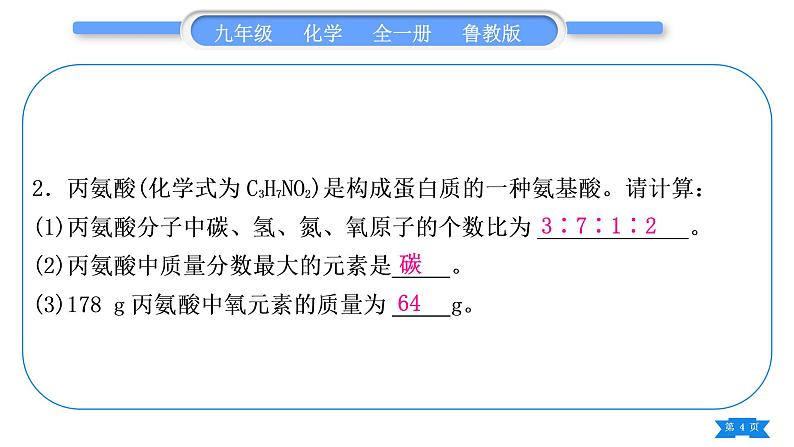 九年级　化学　全一册　鲁教版

2．丙氨酸(化学式为 $C_3H_7NO_2$)是构成蛋白质的一种氨基酸。请计算：
(1)丙氨酸分子中碳、氢、氮、氧原子的个数比为 3∶7∶1∶2 。
(2)丙氨酸中质量分数最大的元素是 碳 。
(3)178 g 丙氨酸中氧元素的质量为 64 g。

第 4 页